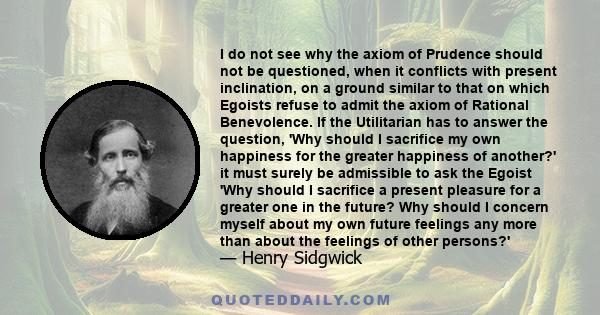 I do not see why the axiom of Prudence should not be questioned, when it conflicts with present inclination, on a ground similar to that on which Egoists refuse to admit the axiom of Rational Benevolence. If the Utilitarian has to answer the question, 'Why should I sacrifice my own happiness for the greater happiness of another?' it must surely be admissible to ask the Egoist 'Why should I sacrifice a present pleasure for a greater one in the future? Why should I concern myself about my own future feelings any more than about the feelings of other persons?'
— Henry Sidgwick

QUOTEDDAILY.COM